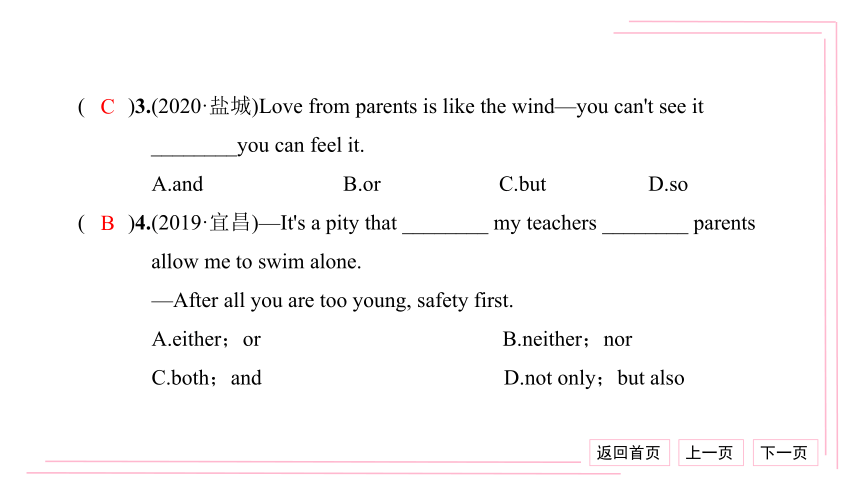 ( C )3.(2020·盐城)Love from parents is like the wind—you can't see it ________you can feel it.

A.and B.or C.but D.so

( B )4.(2019·宜昌)—It's a pity that ________ my teachers ________ parents allow me to swim alone.

—After all you are too young, safety first.

A.either；or B.neither；nor

C.both；and D.not only；but also

返回首页 上一页 下一页